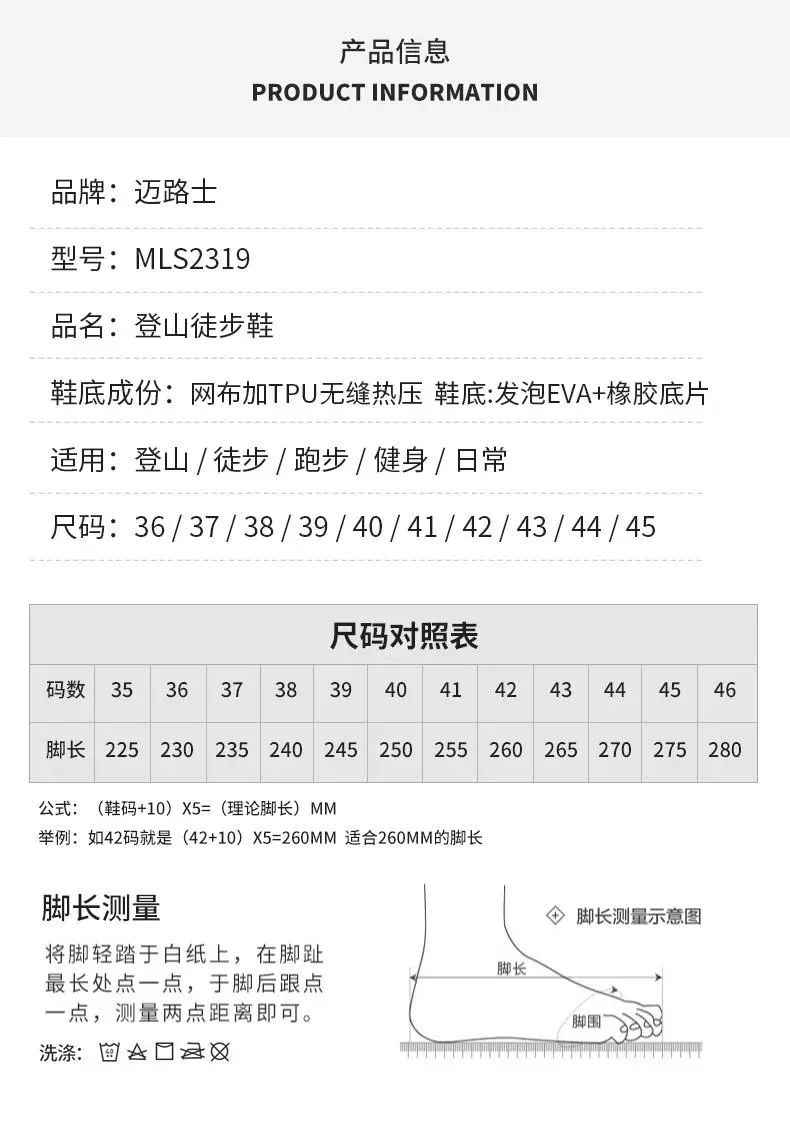 产品信息
PRODUCT INFORMATION

品牌：迈路士

型号：MLS2319

品名：登山徒步鞋

鞋底成份：网布加TPU无缝热压 鞋底:发泡EVA+橡胶底片

适用：登山 / 徒步 / 跑步 / 健身 / 日常

尺码：36 / 37 / 38 / 39 / 40 / 41 / 42 / 43 / 44 / 45

尺码对照表

| 码数 | 35 | 36 | 37 | 38 | 39 | 40 | 41 | 42 | 43 | 44 | 45 | 46 |
|---|---|---|---|---|---|---|---|---|---|---|---|---|
| 脚长 | 225 | 230 | 235 | 240 | 245 | 250 | 255 | 260 | 265 | 270 | 275 | 280 |

公式：（鞋码+10）X5=（理论脚长）MM
举例：如42码就是（42+10）X5=260MM 适合260MM的脚长

脚长测量
将脚轻踏于白纸上，在脚趾最长处点一点，于脚后跟点一点，测量两点距离即可。

洗涤：

脚长测量示意图
脚长
脚围